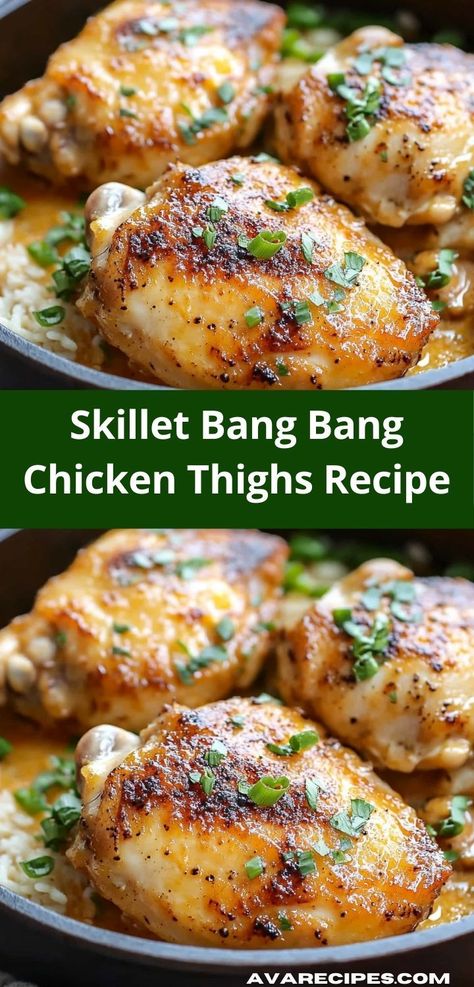 Skillet Bang Bang Chicken Thighs Recipe

AVARECIPES.COM